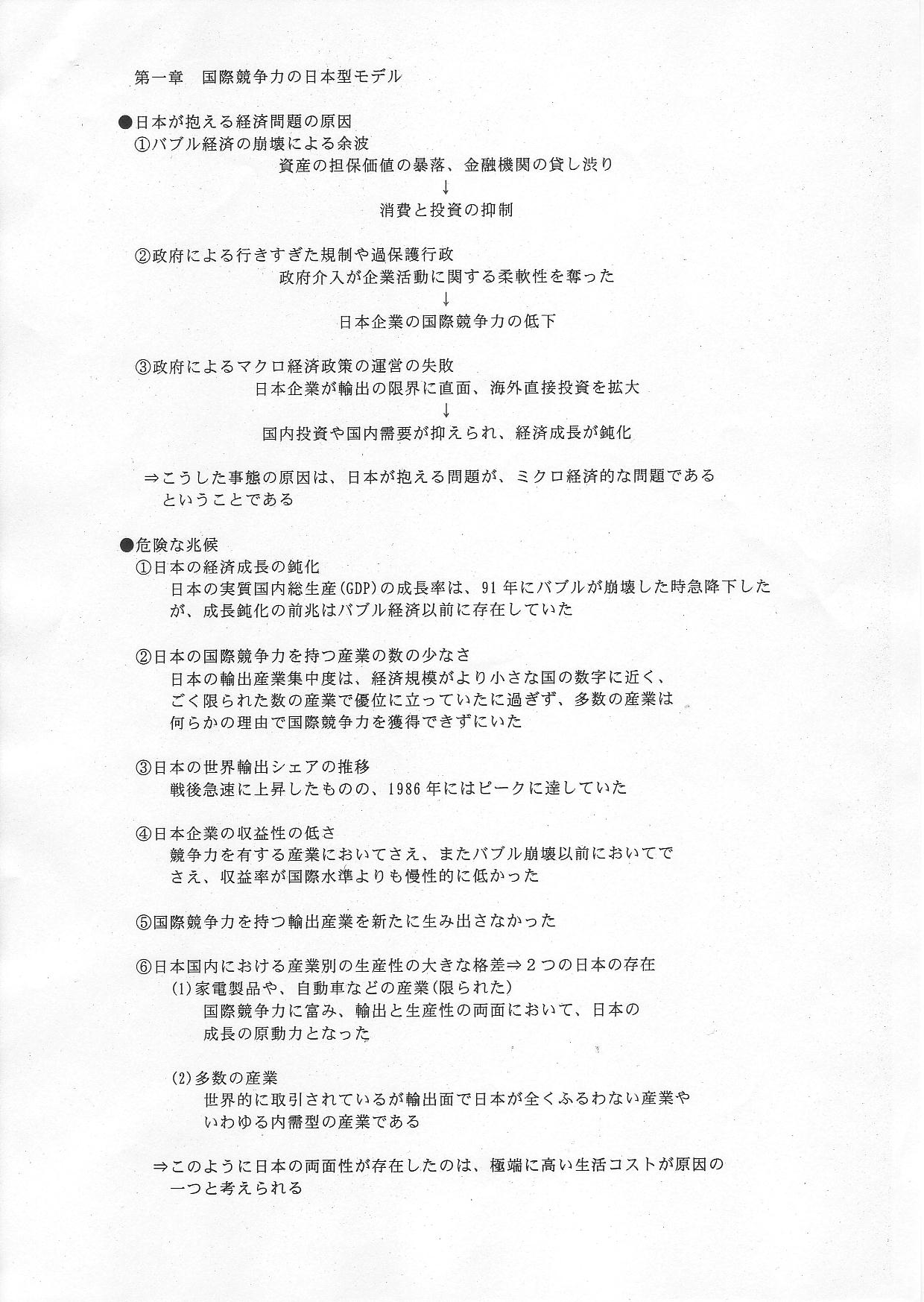 第一章　国際競争力の日本型モデル

●日本が抱える経済問題の原因
①バブル経済の崩壊による余波
資産の担保価値の暴落、金融機関の貸し渋り
↓
消費と投資の抑制

②政府による行きすぎた規制や過保護行政
政府介入が企業活動に関する柔軟性を奪った
↓
日本企業の国際競争力の低下

③政府によるマクロ経済政策の運営の失敗
日本企業が輸出の限界に直面、海外直接投資を拡大
↓
国内投資や国内需要が抑えられ、経済成長が鈍化

⇒こうした事態の原因は、日本が抱える問題が、ミクロ経済的な問題であるということである

●危険な兆候
①日本の経済成長の鈍化
日本の実質国内総生産(GDP)の成長率は、91年にバブルが崩壊した時急降下したが、成長鈍化の前兆はバブル経済以前に存在していた

②日本の国際競争力を持つ産業の数の少なさ
日本の輸出産業集中度は、経済規模がより小さな国の数字に近く、ごく限られた数の産業で優位に立っていたに過ぎず、多数の産業は何らかの理由で国際競争力を獲得できずにいた

③日本の世界輸出シェアの推移
戦後急速に上昇したものの、1986年にはピークに達していた

④日本企業の収益性の低さ
競争力を有する産業においてさえ、またバブル崩壊以前においてでさえ、収益率が国際水準よりも慢性的に低かった

⑤国際競争力を持つ輸出産業を新たに生み出さなかった

⑥日本国内における産業別の生産性の大きな格差⇒２つの日本の存在
(1)家電製品や、自動車などの産業(限られた)
国際競争力に富み、輸出と生産性の両面において、日本の成長の原動力となった

(2)多数の産業
世界的に取引されているが輸出面で日本が全くふるわない産業やいわゆる内需型の産業である

⇒このように日本の両面性が存在したのは、極端に高い生活コストが原因の一つと考えられる